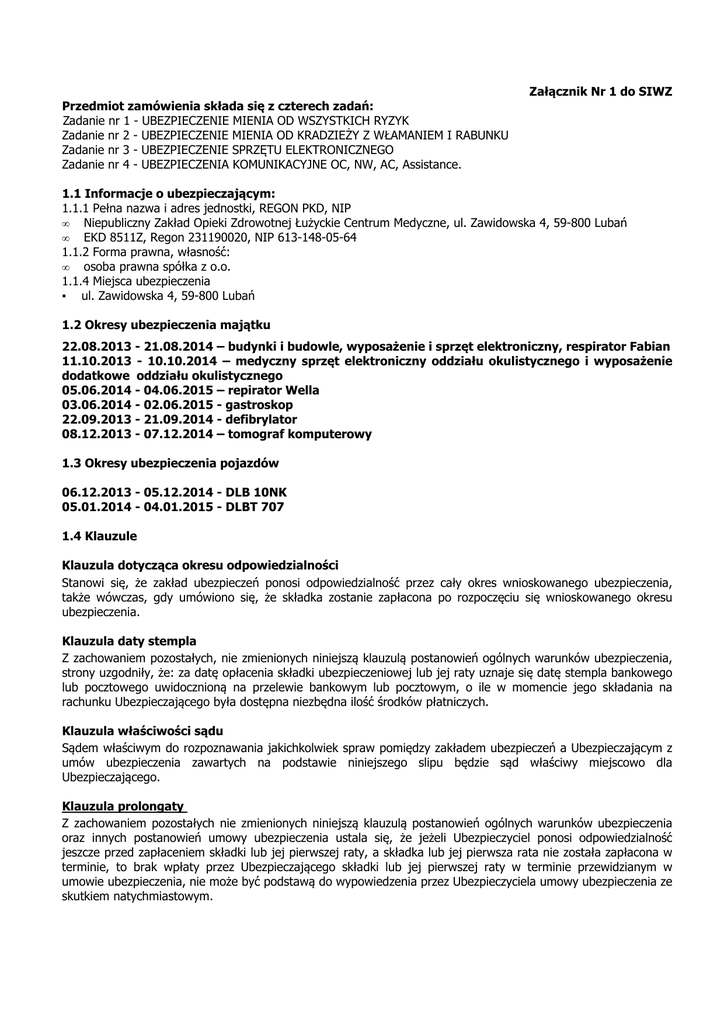 Załącznik Nr 1 do SIWZ

Przedmiot zamówienia składa się z czterech zadań:
Zadanie nr 1 - UBEZPIECZENIE MIENIA OD WSZYSTKICH RYZYK
Zadanie nr 2 - UBEZPIECZENIE MIENIA OD KRADZIEŻY Z WŁAMANIEM I RABUNKU
Zadanie nr 3 - UBEZPIECZENIE SPRZĘTU ELEKTRONICZNEGO
Zadanie nr 4 - UBEZPIECZENIA KOMUNIKACYJNE OC, NW, AC, Assistance.

1.1 Informacje o ubezpieczającym:
1.1.1 Pełna nazwa i adres jednostki, REGON PKD, NIP
∞ Niepubliczny Zakład Opieki Zdrowotnej Łużyckie Centrum Medyczne, ul. Zawidowska 4, 59-800 Lubań
∞ EKD 8511Z, Regon 231190020, NIP 613-148-05-64
1.1.2 Forma prawna, własność:
∞ osoba prawna spółka z o.o.
1.1.4 Miejsca ubezpieczenia
• ul. Zawidowska 4, 59-800 Lubań

1.2 Okresy ubezpieczenia majątku

22.08.2013 - 21.08.2014 – budynki i budowle, wyposażenie i sprzęt elektroniczny, respirator Fabian
11.10.2013 - 10.10.2014 – medyczny sprzęt elektroniczny oddziału okulistycznego i wyposażenie dodatkowe oddziału okulistycznego
05.06.2014 - 04.06.2015 – repirator Wella
03.06.2014 - 02.06.2015 - gastroskop
22.09.2013 - 21.09.2014 - defibrylator
08.12.2013 - 07.12.2014 – tomograf komputerowy

1.3 Okresy ubezpieczenia pojazdów

06.12.2013 - 05.12.2014 - DLB 10NK
05.01.2014 - 04.01.2015 - DLBT 707

1.4 Klauzule

Klauzula dotycząca okresu odpowiedzialności
Stanowi się, że zakład ubezpieczeń ponosi odpowiedzialność przez cały okres wnioskowanego ubezpieczenia, także wówczas, gdy umówiono się, że składka zostanie zapłacona po rozpoczęciu się wnioskowanego okresu ubezpieczenia.

Klauzula daty stempla
Z zachowaniem pozostałych, nie zmienionych niniejszą klauzulą postanowień ogólnych warunków ubezpieczenia, strony uzgodniły, że: za datę opłacenia składki ubezpieczeniowej lub jej raty uznaje się datę stempla bankowego lub pocztowego uwidocznioną na przelewie bankowym lub pocztowym, o ile w momencie jego składania na rachunku Ubezpieczającego była dostępna niezbędna ilość środków płatniczych.

Klauzula właściwości sądu
Sądem właściwym do rozpoznawania jakichkolwiek spraw pomiędzy zakładem ubezpieczeń a Ubezpieczającym z umów ubezpieczenia zawartych na podstawie niniejszego slipu będzie sąd właściwy miejscowo dla Ubezpieczającego.

Klauzula prolongaty
Z zachowaniem pozostałych nie zmienionych niniejszą klauzulą postanowień ogólnych warunków ubezpieczenia oraz innych postanowień umowy ubezpieczenia ustala się, że jeżeli Ubezpieczyciel ponosi odpowiedzialność jeszcze przed zapłaceniem składki lub jej pierwszej raty, a składka lub jej pierwsza rata nie została zapłacona w terminie, to brak wpłaty przez Ubezpieczającego składki lub jej pierwszej raty w terminie przewidzianym w umowie ubezpieczenia, nie może być podstawą do wypowiedzenia przez Ubezpieczyciela umowy ubezpieczenia ze skutkiem natychmiastowym.